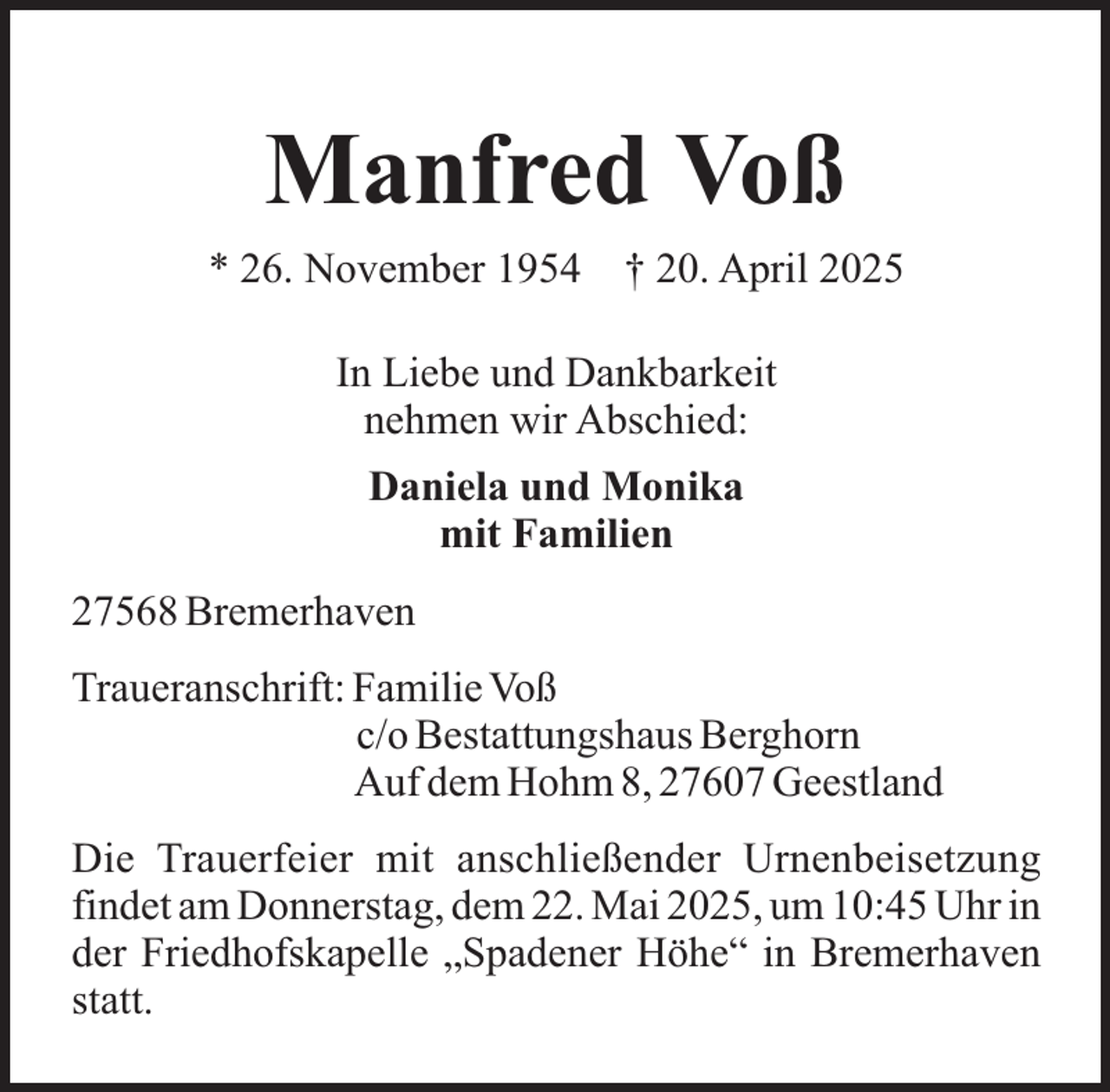 Manfred Voß

* 26. November 1954 † 20. April 2025

In Liebe und Dankbarkeit
nehmen wir Abschied:

Daniela und Monika
mit Familien

27568 Bremerhaven

Traueranschrift: Familie Voß
c/o Bestattungshaus Berghorn
Auf dem Hohm 8, 27607 Geestland

Die Trauerfeier mit anschließender Urnenbeisetzung findet am Donnerstag, dem 22. Mai 2025, um 10:45 Uhr in der Friedhofskapelle „Spadener Höhe“ in Bremerhaven statt.